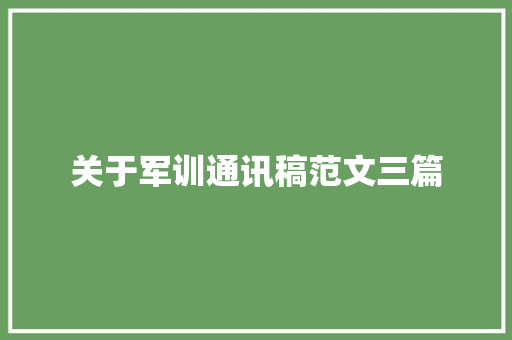 关于军训通讯稿范文三篇